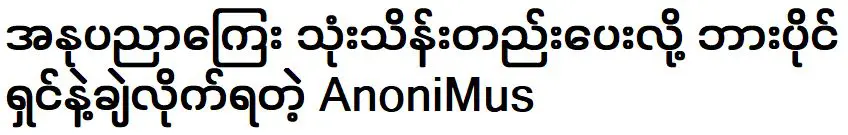 အနုပညာကြေး သုံးသိန်းတည်းပေးလို့ ဘားပိုင်ရှင်နဲ့ချဲလိုက်ရတဲ့ AnoniMus